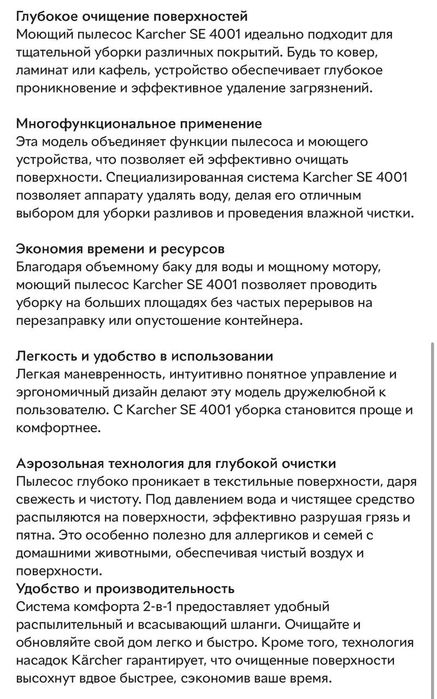 Глубокое очищение поверхностей
Моющий пылесос Karcher SE 4001 идеально подходит для тщательной уборки различных покрытий. Будь то ковер, ламинат или кафель, устройство обеспечивает глубокое проникновение и эффективное удаление загрязнений.

Многофункциональное применение
Эта модель объединяет функции пылесоса и моющего устройства, что позволяет ей эффективно очищать поверхности. Специализированная система Karcher SE 4001 позволяет аппарату удалять воду, делая его отличным выбором для уборки разливов и проведения влажной чистки.

Экономия времени и ресурсов
Благодаря объемному баку для воды и мощному мотору, моющий пылесос Karcher SE 4001 позволяет проводить уборку на больших площадях без частых перерывов на перезаправку или опустошение контейнера.

Легкость и удобство в использовании
Легкая маневренность, интуитивно понятное управление и эргономичный дизайн делают эту модель дружелюбной к пользователю. С Karcher SE 4001 уборка становится проще и комфортнее.

Аэрозольная технология для глубокой очистки
Пылесос глубоко проникает в текстильные поверхности, даря свежесть и чистоту. Под давлением вода и чистящее средство распыляются на поверхности, эффективно разрушая грязь и пятна. Это особенно полезно для аллергиков и семей с домашними животными, обеспечивая чистый воздух и поверхности.
Удобство и производительность
Система комфорта 2-в-1 предоставляет удобный распылительный и всасывающий шланги. Очищайте и обновляйте свой дом легко и быстро. Кроме того, технология насадок Kärcher гарантирует, что очищенные поверхности высохнут вдвое быстрее, сэкономив ваше время.